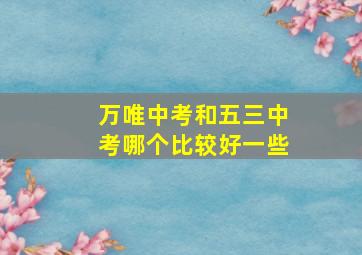 万唯中考和五三中考哪个比较好一些